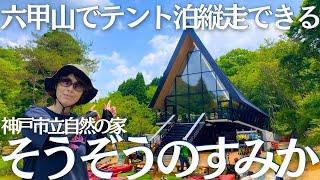 六甲山でテント泊縦走できる

神戸市立自然の家

そうぞうのすみか